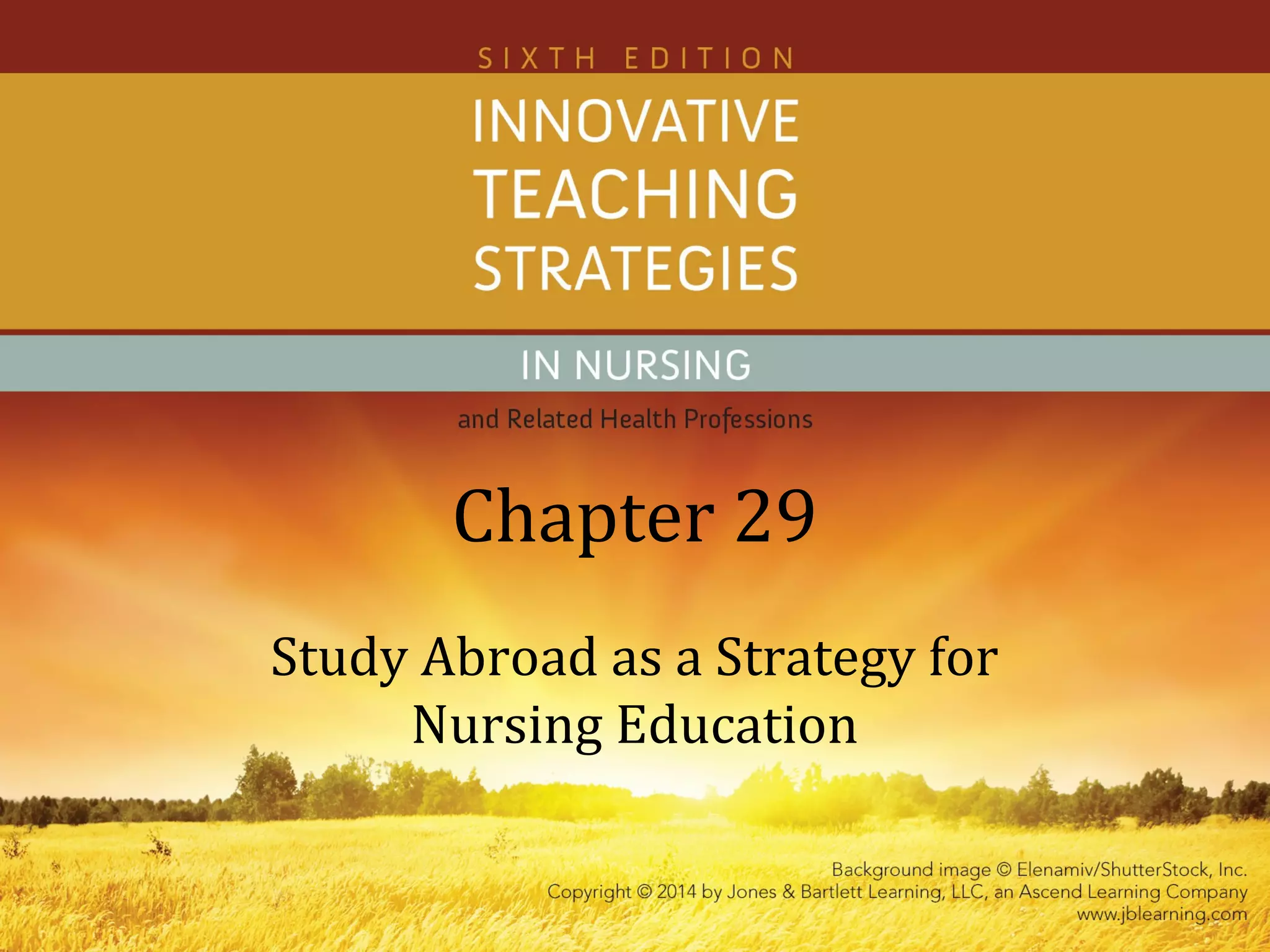 SIXTH EDITION

INNOVATIVE
TEACHING
STRATEGIES

IN NURSING

and Related Health Professions

Chapter 29

Study Abroad as a Strategy for Nursing Education

Background image © Elenamiv/ShutterStock, Inc.
Copyright © 2014 by Jones & Bartlett Learning, LLC, an Ascend Learning Company
www.jblearning.com